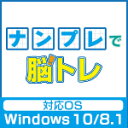 ナンプレで
脳トレ
対応OS
Windows 10/8.1